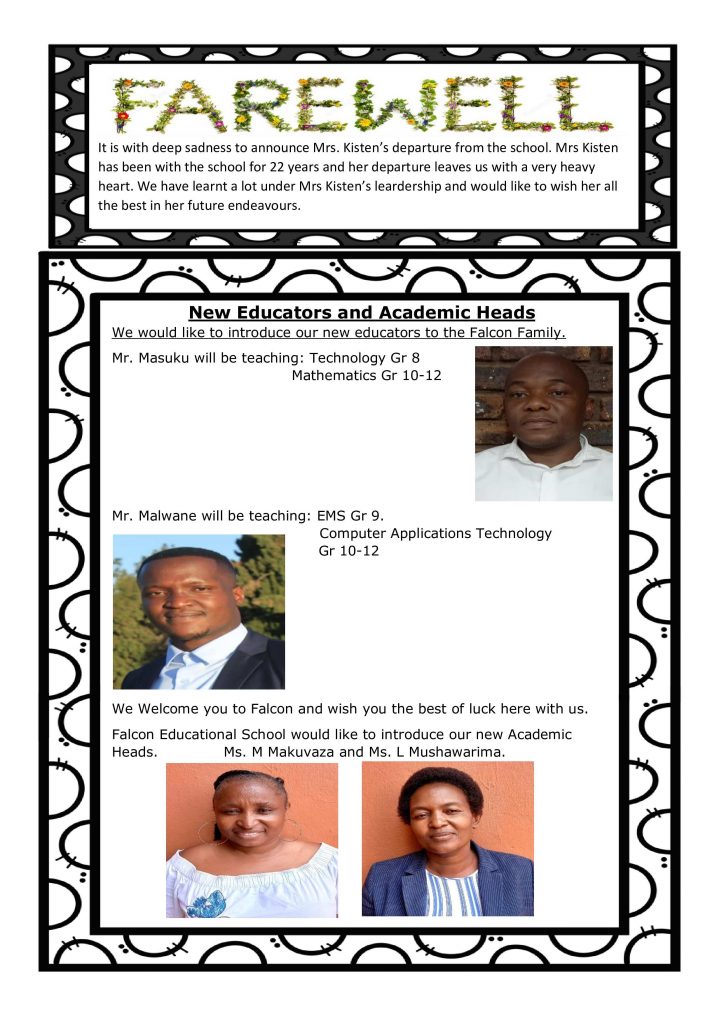 FAREWELL

It is with deep sadness to announce Mrs. Kisten's departure from the school. Mrs Kisten has been with the school for 22 years and her departure leaves us with a very heavy heart. We have learnt a lot under Mrs Kisten's leardership and would like to wish her all the best in her future endeavours.

New Educators and Academic Heads

We would like to introduce our new educators to the Falcon Family.

Mr. Masuku will be teaching: Technology Gr 8
Mathematics Gr 10-12

Mr. Malwane will be teaching: EMS Gr 9.
Computer Applications Technology
Gr 10-12

We Welcome you to Falcon and wish you the best of luck here with us.

Falcon Educational School would like to introduce our new Academic Heads. Ms. M Makuvaza and Ms. L Mushawarima.